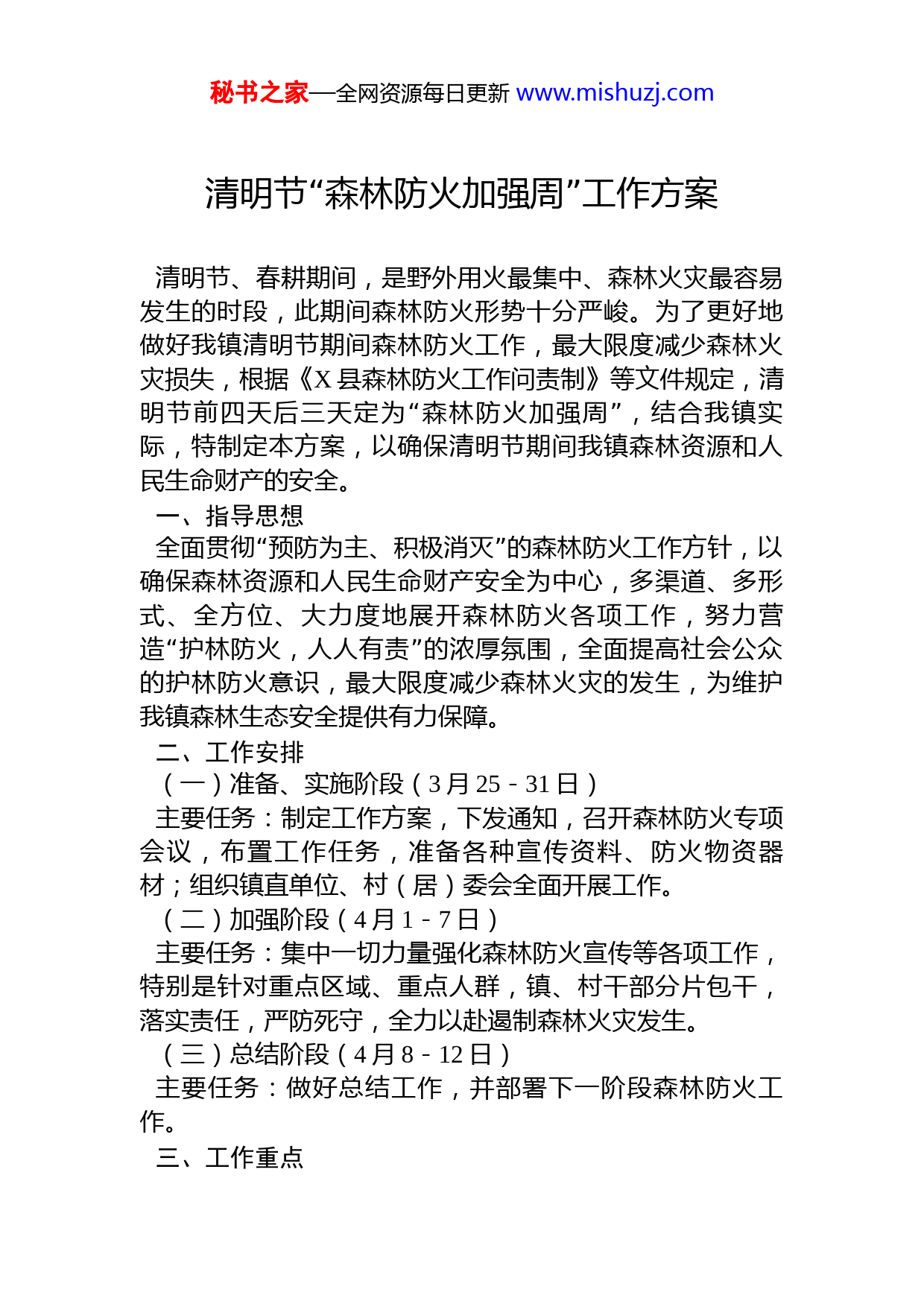 秘书之家—全网资源每日更新 www.mishuzj.com

清明节“森林防火加强周”工作方案

清明节、春耕期间，是野外用火最集中、森林火灾最容易发生的时段，此期间森林防火形势十分严峻。为了更好地做好我镇清明节期间森林防火工作，最大限度减少森林火灾损失，根据《X县森林防火工作问责制》等文件规定，清明节前四天后三天定为“森林防火加强周”，结合我镇实际，特制定本方案，以确保清明节期间我镇森林资源和人民生命财产的安全。

一、指导思想

全面贯彻“预防为主、积极消灭”的森林防火工作方针，以确保森林资源和人民生命财产安全为中心，多渠道、多形式、全方位、大力度地展开森林防火各项工作，努力营造“护林防火，人人有责”的浓厚氛围，全面提高社会公众的护林防火意识，最大限度减少森林火灾的发生，为维护我镇森林生态安全提供有力保障。

二、工作安排

（一）准备、实施阶段（3月25－31日）

主要任务：制定工作方案，下发通知，召开森林防火专项会议，布置工作任务，准备各种宣传资料、防火物资器材；组织镇直单位、村（居）委会全面开展工作。

（二）加强阶段（4月1－7日）

主要任务：集中一切力量强化森林防火宣传等各项工作，特别是针对重点区域、重点人群，镇、村干部分片包干，落实责任，严防死守，全力以赴遏制森林火灾发生。

（三）总结阶段（4月8－12日）

主要任务：做好总结工作，并部署下一阶段森林防火工作。

三、工作重点